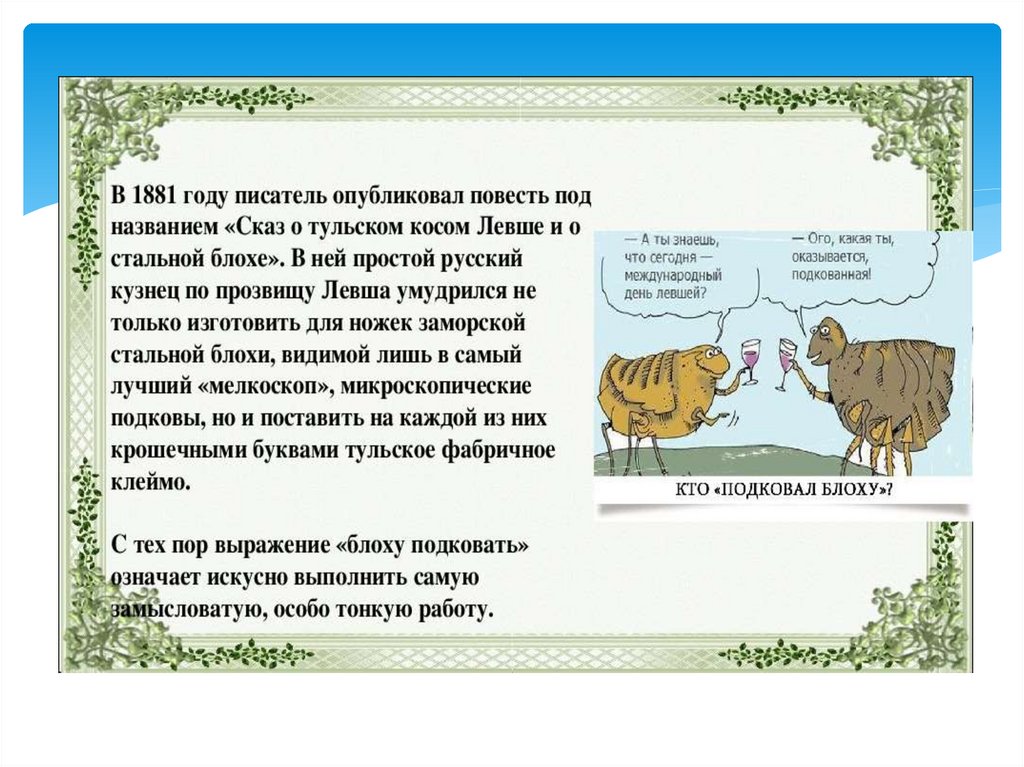 В 1881 году писатель опубликовал повесть под названием «Сказ о тульском косом Левше и о стальной блохе». В ней простой русский кузнец по прозвищу Левша умудрился не только изготовить для ножек заморской стальной блохи, видимой лишь в самый лучший «мелкоскоп», микроскопические подковы, но и поставить на каждой из них крошечными буквами тульское фабричное клеймо.

С тех пор выражение «блоху подковать» означает искусно выполнить самую замысловатую, особо тонкую работу.

— А ты знаешь, что сегодня — международный день левшей?

— Ого, какая ты, оказывается, подкованная!

КТО «ПОДКОВАЛ БЛОХУ»?